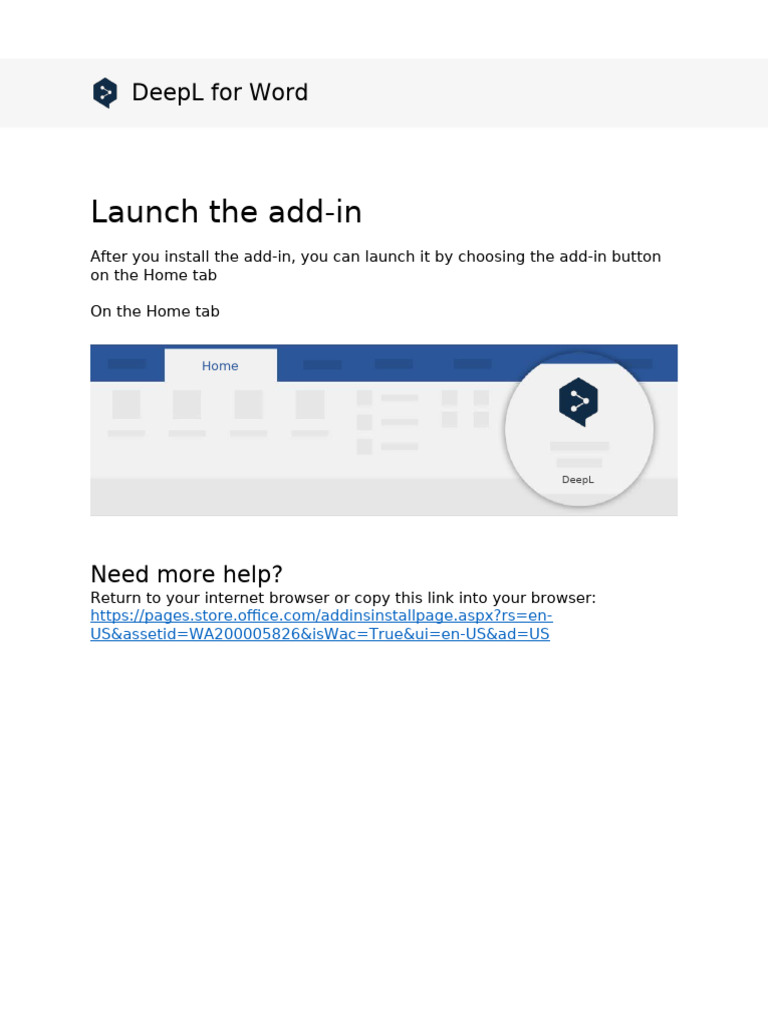 DeepL for Word

Launch the add-in

After you install the add-in, you can launch it by choosing the add-in button on the Home tab

On the Home tab

Home

DeepL

Need more help?

Return to your internet browser or copy this link into your browser: https://pages.store.office.com/addinsinstallpage.aspx?rs=en-US&assetid=WA200005826&isWac=True&ui=en-US&ad=US